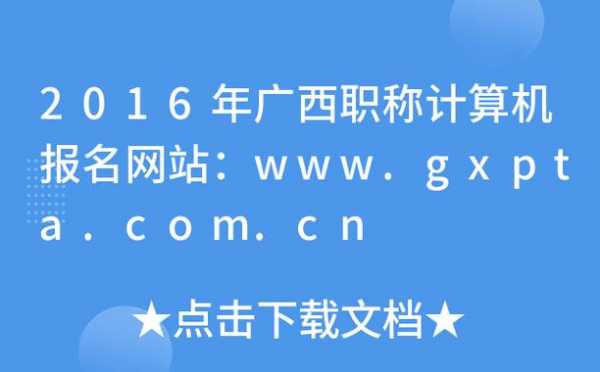 2016年广西职称计算机报名网站：www.gxpta.com.cn

★点击下载文档★